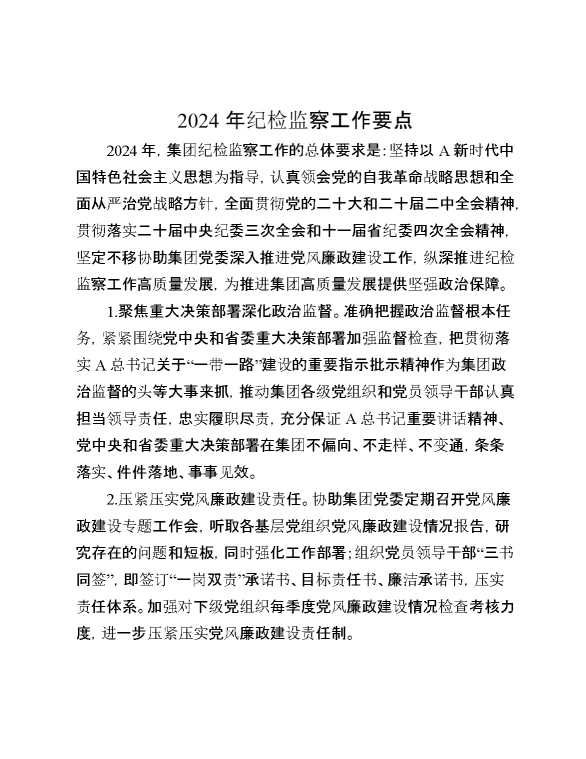 2024 年纪检监察工作要点

2024 年，集团纪检监察工作的总体要求是：坚持以 A 新时代中国特色社会主义思想为指导，认真领会党的自我革命战略思想和全面从严治党战略方针，全面贯彻党的二十大和二十届二中全会精神，贯彻落实二十届中央纪委三次全会和十一届省纪委四次全会精神，坚定不移协助集团党委深入推进党风廉政建设工作，纵深推进纪检监察工作高质量发展，为推进集团高质量发展提供坚强政治保障。

1.聚焦重大决策部署深化政治监督。准确把握政治监督根本任务，紧紧围绕党中央和省委重大决策部署加强监督检查，把贯彻落实 A 总书记关于“一带一路”建设的重要指示批示精神作为集团政治监督的头等大事来抓，推动集团各级党组织和党员领导干部认真担当领导责任，忠实履职尽责，充分保证 A 总书记重要讲话精神、党中央和省委重大决策部署在集团不偏向、不走样、不变通，条条落实、件件落地、事事见效。

2.压紧压实党风廉政建设责任。协助集团党委定期召开党风廉政建设专题工作会，听取各基层党组织党风廉政建设情况报告，研究存在的问题和短板，同时强化工作部署；组织党员领导干部“三书同签”，即签订“一岗双责”承诺书、目标责任书、廉洁承诺书，压实责任体系。加强对下级党组织每季度党风廉政建设情况检查考核力度，进一步压紧压实党风廉政建设责任制。